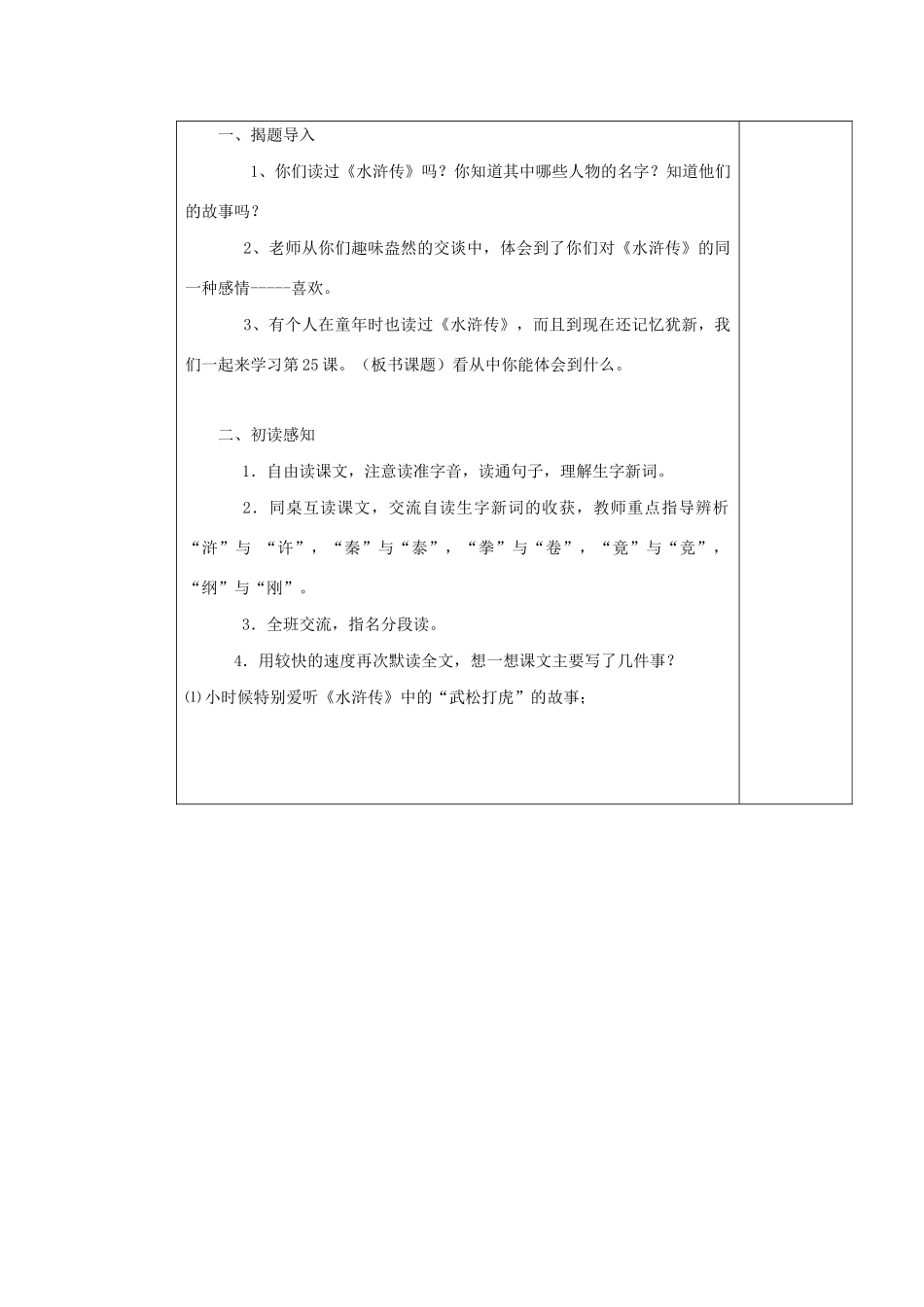 一、揭题导入

1、你们读过《水浒传》吗？你知道其中哪些人物的名字？知道他们的故事吗？

2、老师从你们趣味盎然的交谈中，体会到了你们对《水浒传》的同一种感情-----喜欢。

3、有个人在童年时也读过《水浒传》，而且到现在还记忆犹新，我们一起来学习第25课。（板书课题）看从中你能体会到什么。

二、初读感知

1．自由读课文，注意读准字音，读通句子，理解生字新词。

2．同桌互读课文，交流自读生字新词的收获，教师重点指导辨析“浒”与 “许”，“秦”与“泰”，“拳”与“卷”，“竟”与“竞”，“纲”与“刚”。

3．全班交流，指名分段读。

4．用较快的速度再次默读全文，想一想课文主要写了几件事？

⑴小时候特别爱听《水浒传》中的“武松打虎”的故事；